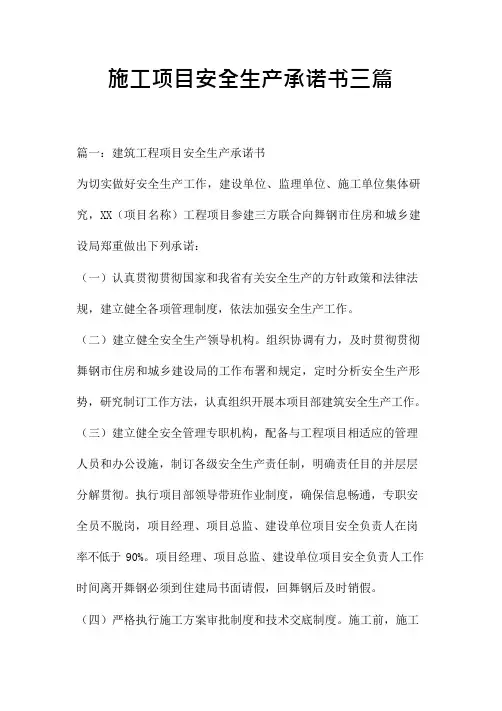 施工项目安全生产承诺书三篇

篇一：建筑工程项目安全生产承诺书

为切实做好安全生产工作，建设单位、监理单位、施工单位集体研究，XX（项目名称）工程项目参建三方联合向舞钢市住房和城乡建设局郑重做出下列承诺：

（一）认真贯彻贯彻国家和我省有关安全生产的方针政策和法律法规，建立健全各项管理制度，依法加强安全生产工作。

（二）建立健全安全生产领导机构。组织协调有力，及时贯彻贯彻舞钢市住房和城乡建设局的工作布署和规定，定时分析安全生产形势，研究制订工作方法，认真组织开展本项目部建筑安全生产工作。

（三）建立健全安全管理专职机构，配备与工程项目相适应的管理人员和办公设施，制订各级安全生产责任制，明确责任目的并层层分解贯彻。执行项目部领导带班作业制度，确保信息畅通，专职安全员不脱岗，项目经理、项目总监、建设单位项目安全负责人在岗率不低于 90%。项目经理、项目总监、建设单位项目安全负责人工作时间离开舞钢必须到住建局书面请假，回舞钢后及时销假。

（四）严格执行施工方案审批制度和技术交底制度。施工前，施工